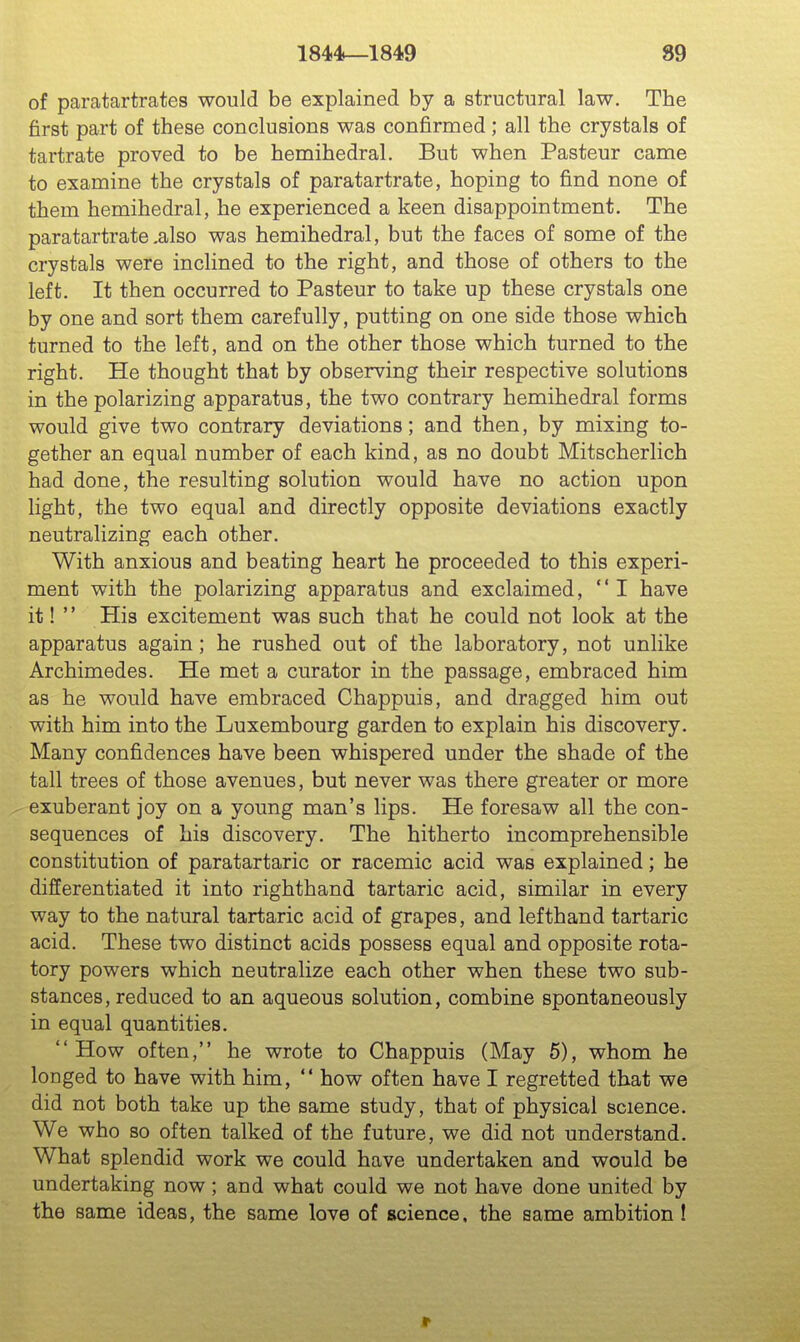 1844—1849 39

of paratartrates would be explained by a structural law. The first part of these conclusions was confirmed; all the crystals of tartrate proved to be hemihedral. But when Pasteur came to examine the crystals of paratartrate, hoping to find none of them hemihedral, he experienced a keen disappointment. The paratartrate also was hemihedral, but the faces of some of the crystals were inclined to the right, and those of others to the left. It then occurred to Pasteur to take up these crystals one by one and sort them carefully, putting on one side those which turned to the left, and on the other those which turned to the right. He thought that by observing their respective solutions in the polarizing apparatus, the two contrary hemihedral forms would give two contrary deviations; and then, by mixing together an equal number of each kind, as no doubt Mitscherlich had done, the resulting solution would have no action upon light, the two equal and directly opposite deviations exactly neutralizing each other.

With anxious and beating heart he proceeded to this experiment with the polarizing apparatus and exclaimed, "I have it!" His excitement was such that he could not look at the apparatus again; he rushed out of the laboratory, not unlike Archimedes. He met a curator in the passage, embraced him as he would have embraced Chappuis, and dragged him out with him into the Luxembourg garden to explain his discovery. Many confidences have been whispered under the shade of the tall trees of those avenues, but never was there greater or more exuberant joy on a young man's lips. He foresaw all the consequences of his discovery. The hitherto incomprehensible constitution of paratartaric or racemic acid was explained; he differentiated it into righthand tartaric acid, similar in every way to the natural tartaric acid of grapes, and lefthand tartaric acid. These two distinct acids possess equal and opposite rotatory powers which neutralize each other when these two substances, reduced to an aqueous solution, combine spontaneously in equal quantities.

"How often," he wrote to Chappuis (May 5), whom he longed to have with him, "how often have I regretted that we did not both take up the same study, that of physical science. We who so often talked of the future, we did not understand. What splendid work we could have undertaken and would be undertaking now; and what could we not have done united by the same ideas, the same love of science, the same ambition!